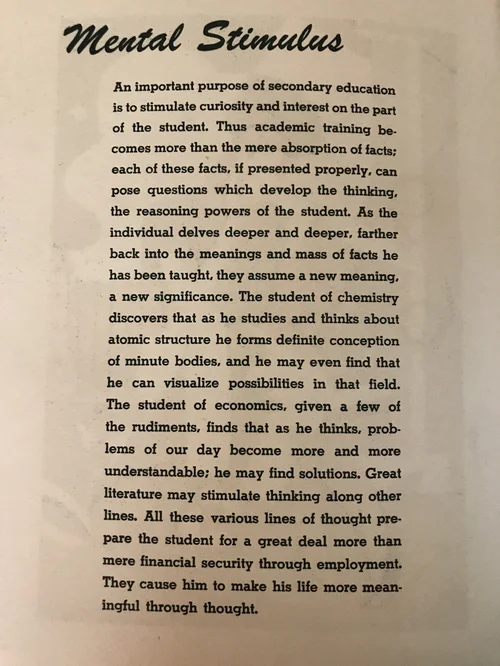 Mental Stimulus

An important purpose of secondary education is to stimulate curiosity and interest on the part of the student. Thus academic training becomes more than the mere absorption of facts; each of these facts, if presented properly, can pose questions which develop the thinking, the reasoning powers of the student. As the individual delves deeper and deeper, farther back into the meanings and mass of facts he has been taught, they assume a new meaning, a new significance. The student of chemistry discovers that as he studies and thinks about atomic structure he forms definite conception of minute bodies, and he may even find that he can visualize possibilities in that field. The student of economics, given a few of the rudiments, finds that as he thinks, problems of our day become more and more understandable; he may find solutions. Great literature may stimulate thinking along other lines. All these various lines of thought prepare the student for a great deal more than mere financial security through employment. They cause him to make his life more meaningful through thought.